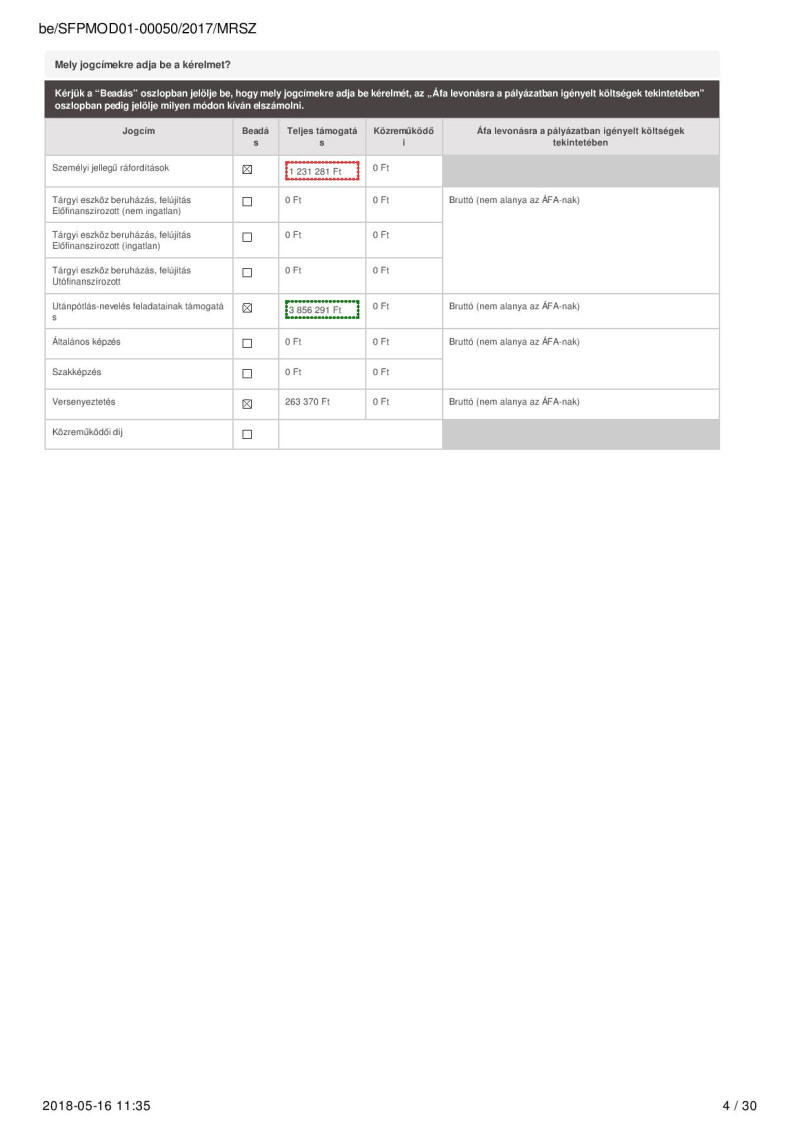 be/SFPMOD01-00050/2017/MRSZ

Mely jogcímekre adja be a kérelmet?

Kérjük a "Beadás" oszlopban jelölje be, hogy mely jogcímekre adja be kérelmét, az „Áfa levonásra a pályázatban igényelt költségek tekintetében" oszlopban pedig jelölje milyen módon kíván elszámolni.

| Jogcím | Beadás | Teljes támogatás | Közreműködői | Áfa levonásra a pályázatban igényelt költségek tekintetében |
|---|---|---|---|---|
| Személyi jellegű ráfordítások | ☒ | 1 231 281 Ft | 0 Ft | |
| Tárgyi eszköz beruházás, felújítás Előfinanszírozott (nem ingatlan) | ☐ | 0 Ft | 0 Ft | Bruttó (nem alanya az ÁFA-nak) |
| Tárgyi eszköz beruházás, felújítás Előfinanszírozott (ingatlan) | ☐ | 0 Ft | 0 Ft | |
| Tárgyi eszköz beruházás, felújítás Utófinanszírozott | ☐ | 0 Ft | 0 Ft | |
| Utánpótlás-nevelés feladatainak támogatás | ☒ | 3 856 291 Ft | 0 Ft | Bruttó (nem alanya az ÁFA-nak) |
| Általános képzés | ☐ | 0 Ft | 0 Ft | Bruttó (nem alanya az ÁFA-nak) |
| Szakképzés | ☐ | 0 Ft | 0 Ft | |
| Versenyeztetés | ☒ | 263 370 Ft | 0 Ft | Bruttó (nem alanya az ÁFA-nak) |
| Közreműködői díj | ☐ | | | |

2018-05-16 11:35 4 / 30